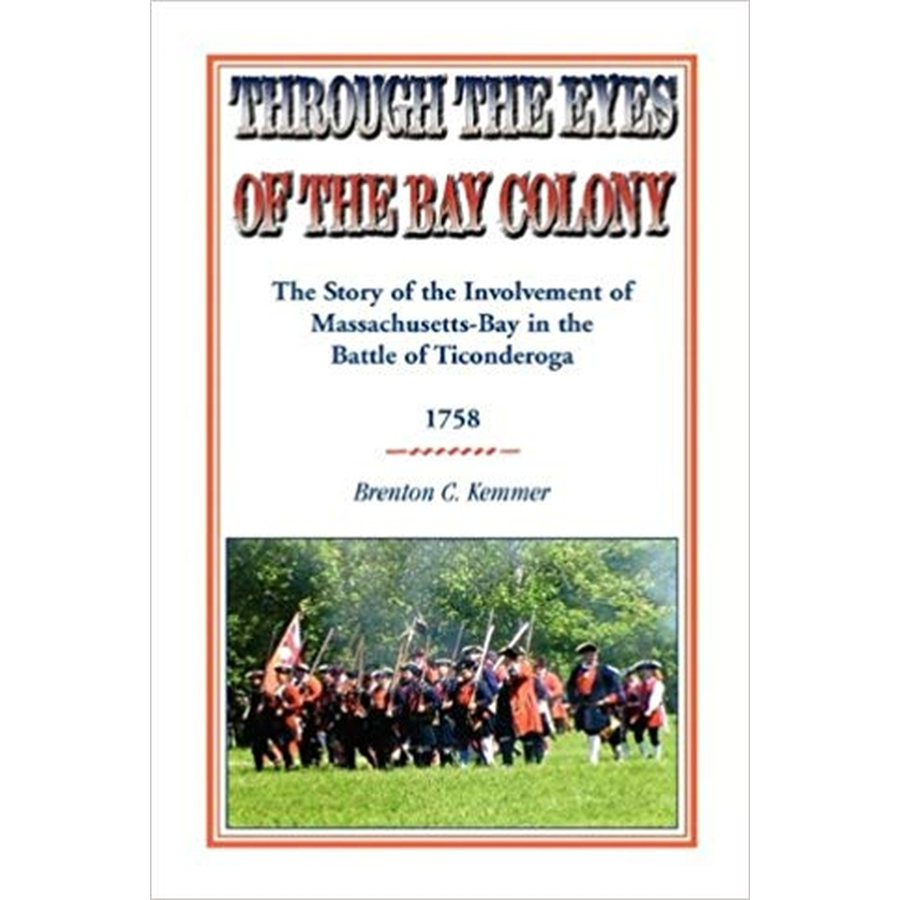 THROUGH THE EYES OF THE BAY COLONY

The Story of the Involvement of Massachusetts-Bay in the Battle of Ticonderoga

1758

Brenton C. Kemmer